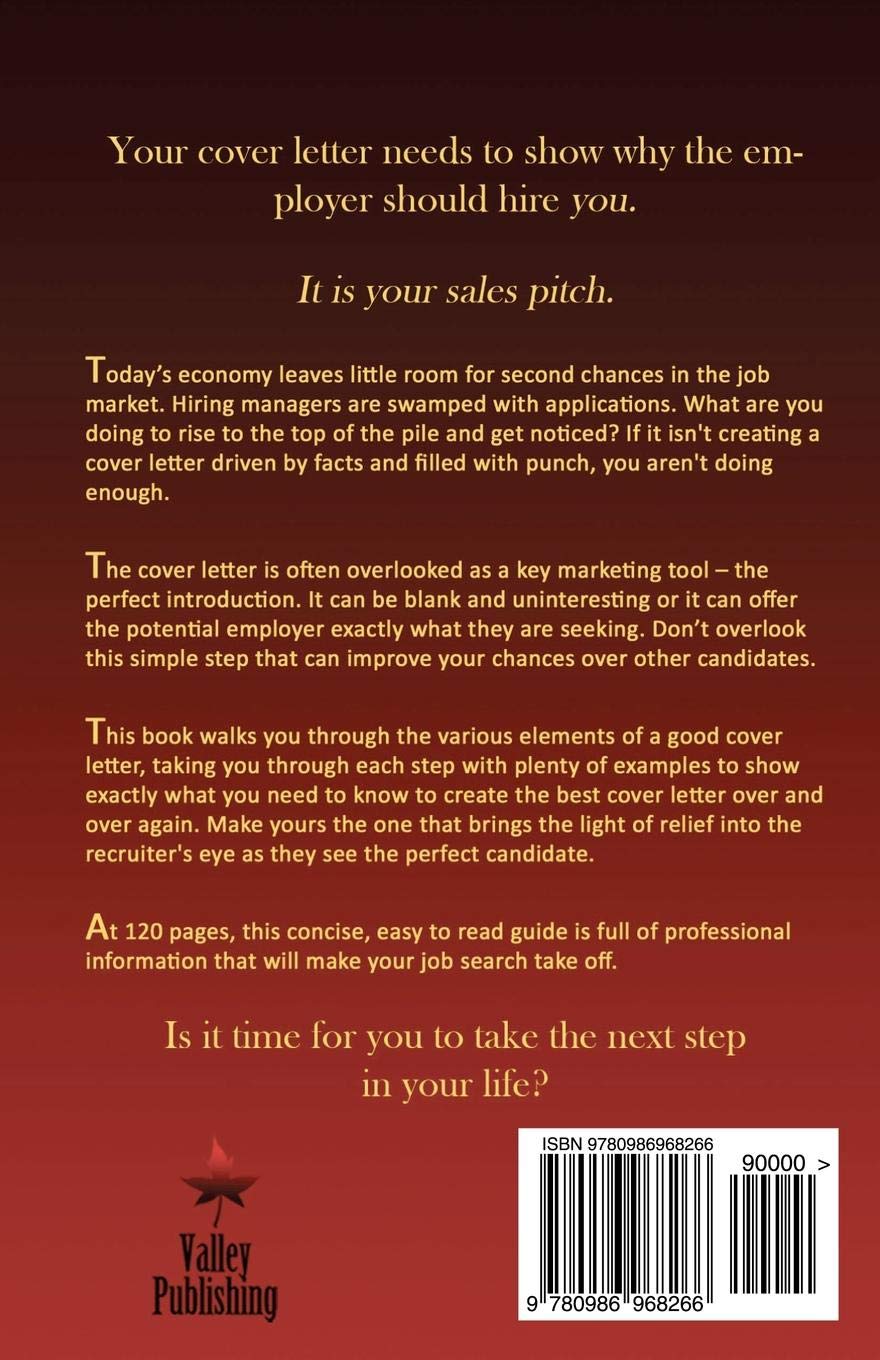 Your cover letter needs to show why the employer should hire you.

It is your sales pitch.

Today's economy leaves little room for second chances in the job market. Hiring managers are swamped with applications. What are you doing to rise to the top of the pile and get noticed? If it isn't creating a cover letter driven by facts and filled with punch, you aren't doing enough.

The cover letter is often overlooked as a key marketing tool – the perfect introduction. It can be blank and uninteresting or it can offer the potential employer exactly what they are seeking. Don't overlook this simple step that can improve your chances over other candidates.

This book walks you through the various elements of a good cover letter, taking you through each step with plenty of examples to show exactly what you need to know to create the best cover letter over and over again. Make yours the one that brings the light of relief into the recruiter's eye as they see the perfect candidate.

At 120 pages, this concise, easy to read guide is full of professional information that will make your job search take off.

Is it time for you to take the next step in your life?

Valley
Publishing

ISBN 9780986968266
90000 >
9 780986 968266